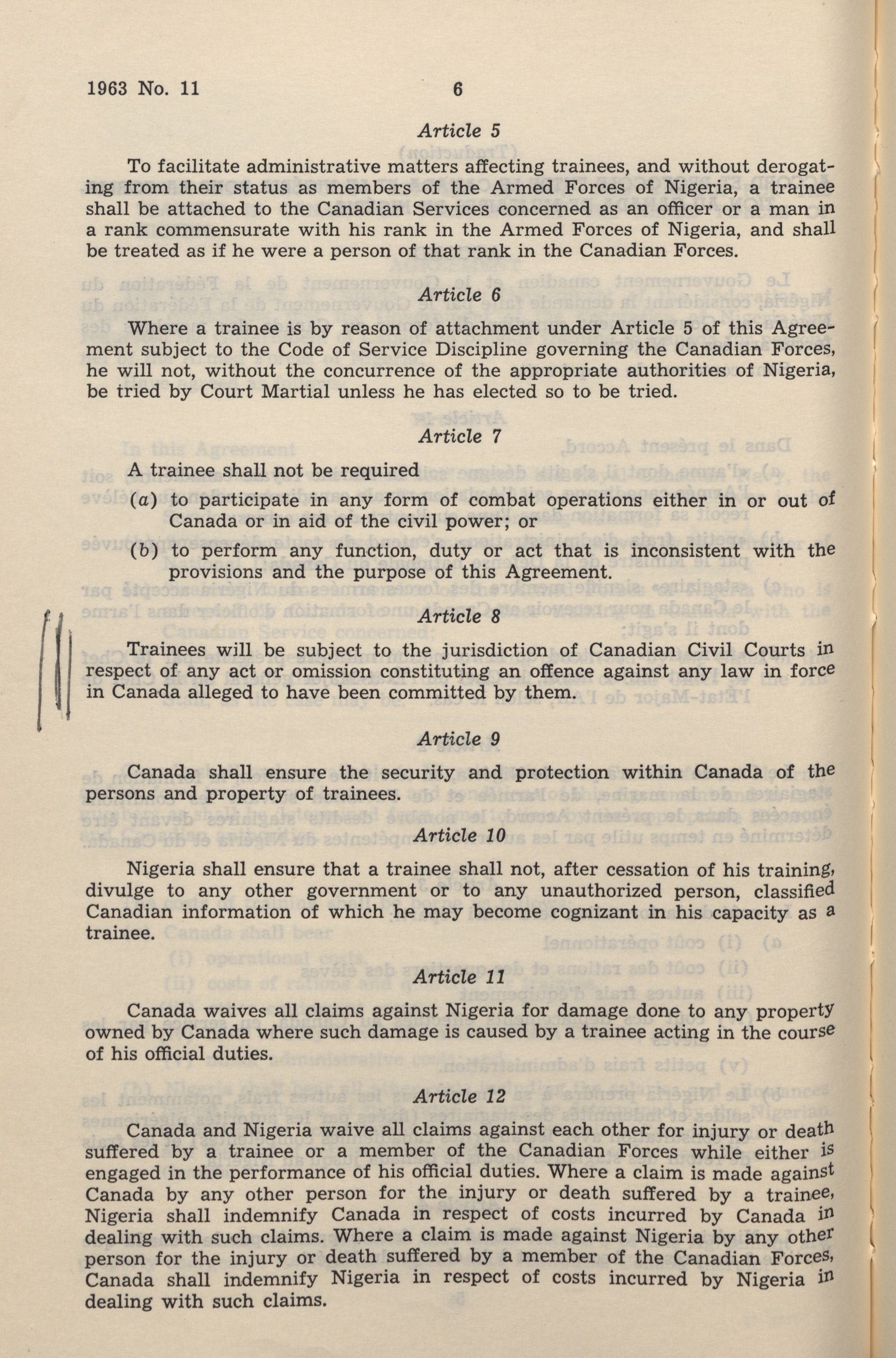 1963 No. 11

6

Article 5

To facilitate administrative matters affecting trainees, and without derogating from their status as members of the Armed Forces of Nigeria, a trainee shall be attached to the Canadian Services concerned as an officer or a man in a rank commensurate with his rank in the Armed Forces of Nigeria, and shall be treated as if he were a person of that rank in the Canadian Forces.

Article 6

Where a trainee is by reason of attachment under Article 5 of this Agreement subject to the Code of Service Discipline governing the Canadian Forces, he will not, without the concurrence of the appropriate authorities of Nigeria, be tried by Court Martial unless he has elected so to be tried.

Article 7

A trainee shall not be required

(a) to participate in any form of combat operations either in or out of Canada or in aid of the civil power; or

(b) to perform any function, duty or act that is inconsistent with the provisions and the purpose of this Agreement.

Article 8

Trainees will be subject to the jurisdiction of Canadian Civil Courts in respect of any act or omission constituting an offence against any law in force in Canada alleged to have been committed by them.

Article 9

Canada shall ensure the security and protection within Canada of the persons and property of trainees.

Article 10

Nigeria shall ensure that a trainee shall not, after cessation of his training, divulge to any other government or to any unauthorized person, classified Canadian information of which he may become cognizant in his capacity as a trainee.

Article 11

Canada waives all claims against Nigeria for damage done to any property owned by Canada where such damage is caused by a trainee acting in the course of his official duties.

Article 12

Canada and Nigeria waive all claims against each other for injury or death suffered by a trainee or a member of the Canadian Forces while either is engaged in the performance of his official duties. Where a claim is made against Canada by any other person for the injury or death suffered by a trainee, Nigeria shall indemnify Canada in respect of costs incurred by Canada in dealing with such claims. Where a claim is made against Nigeria by any other person for the injury or death suffered by a member of the Canadian Forces, Canada shall indemnify Nigeria in respect of costs incurred by Nigeria in dealing with such claims.